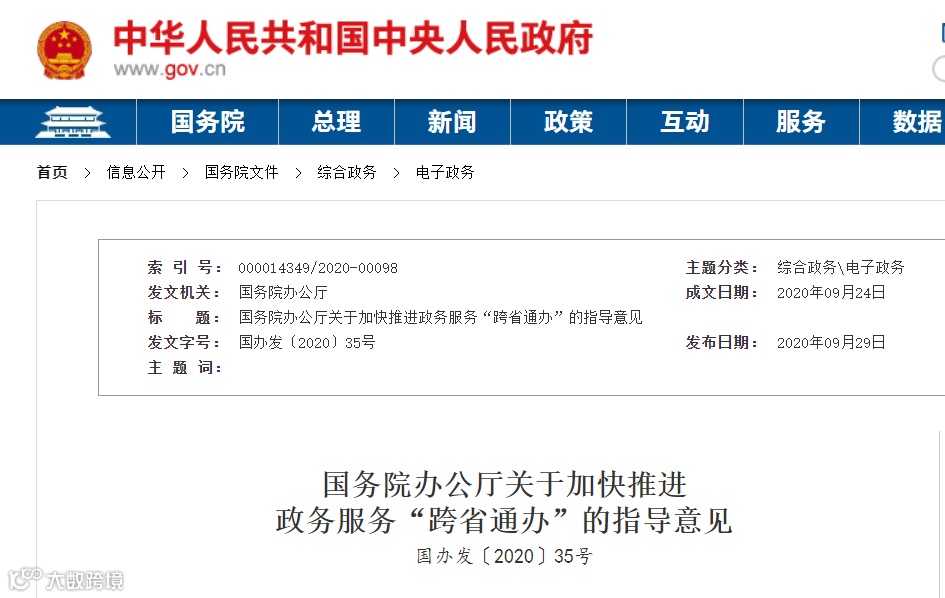 中华人民共和国中央人民政府
www.gov.cn

国务院　总理　新闻　政策　互动　服务　数据

首页 > 信息公开 > 国务院文件 > 综合政务 > 电子政务

| | | | |
|---|---|---|---|
| 索 引 号： | 000014349/2020-00098 | 主题分类： | 综合政务\电子政务 |
| 发文机关： | 国务院办公厅 | 成文日期： | 2020年09月24日 |
| 标　　题： | 国务院办公厅关于加快推进政务服务“跨省通办”的指导意见 | | |
| 发文字号： | 国办发〔2020〕35号 | 发布日期： | 2020年09月29日 |
| 主 题 词： | | | |

国务院办公厅关于加快推进
政务服务“跨省通办”的指导意见
国办发〔2020〕35号

大数跨境